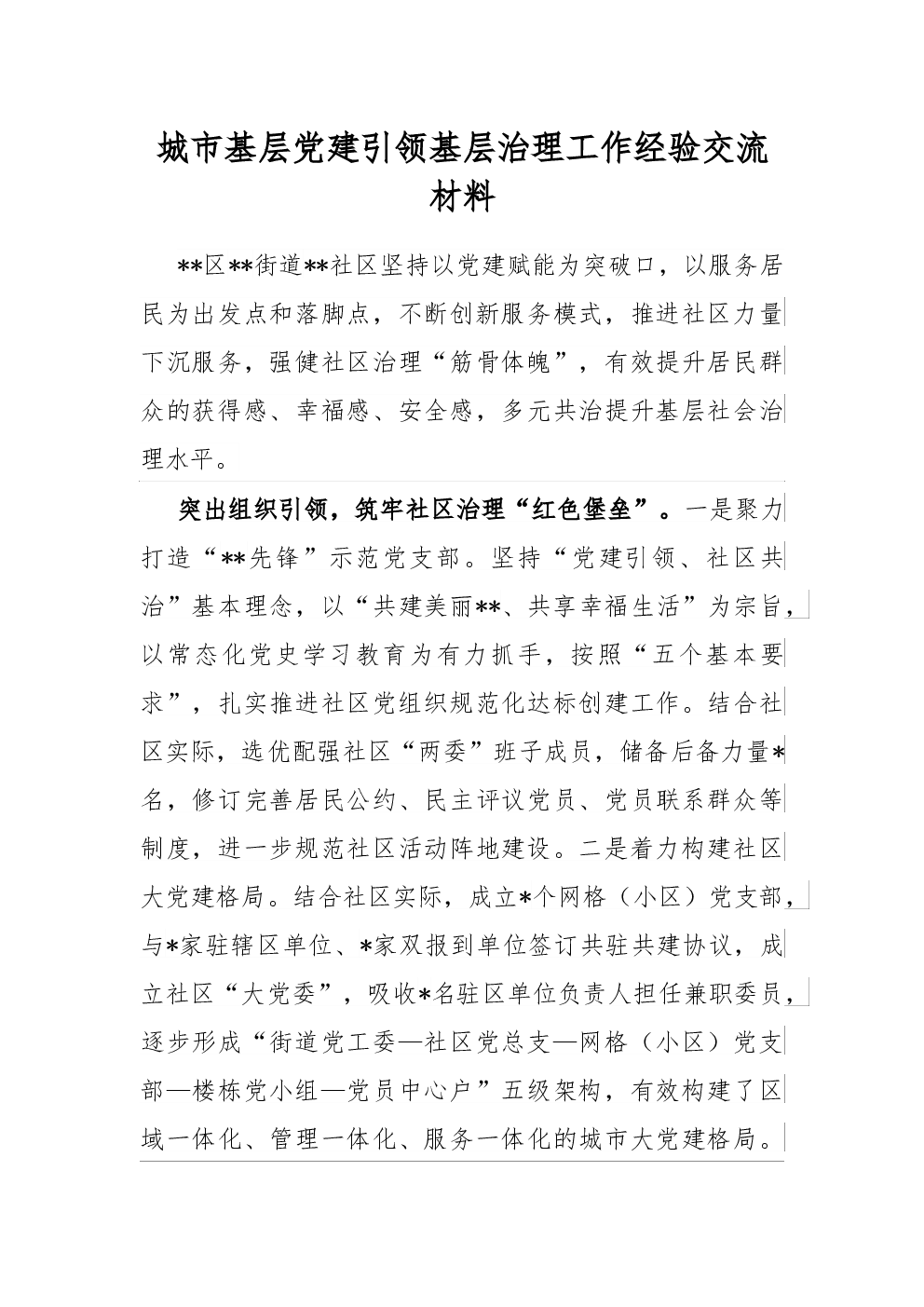 城市基层党建引领基层治理工作经验交流材料

**区**街道**社区坚持以党建赋能为突破口，以服务居民为出发点和落脚点，不断创新服务模式，推进社区力量下沉服务，强健社区治理“筋骨体魄”，有效提升居民群众的获得感、幸福感、安全感，多元共治提升基层社会治理水平。

突出组织引领，筑牢社区治理“红色堡垒”。一是聚力打造“**先锋”示范党支部。坚持“党建引领、社区共治”基本理念，以“共建美丽**、共享幸福生活”为宗旨，以常态化党史学习教育为有力抓手，按照“五个基本要求”，扎实推进社区党组织规范化达标创建工作。结合社区实际，选优配强社区“两委”班子成员，储备后备力量*名，修订完善居民公约、民主评议党员、党员联系群众等制度，进一步规范社区活动阵地建设。二是着力构建社区大党建格局。结合社区实际，成立*个网格（小区）党支部，与*家驻辖区单位、*家双报到单位签订共驻共建协议，成立社区“大党委”，吸收*名驻区单位负责人担任兼职委员，逐步形成“街道党工委—社区党总支—网格（小区）党支部—楼栋党小组—党员中心户”五级架构，有效构建了区域一体化、管理一体化、服务一体化的城市大党建格局。